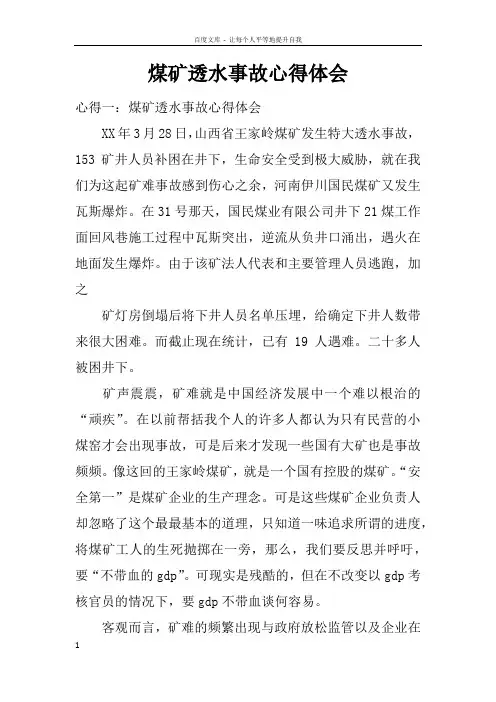 百度文库 - 让每个人平等地提升自我

煤矿透水事故心得体会

心得一：煤矿透水事故心得体会

XX年3月28日，山西省王家岭煤矿发生特大透水事故，153 矿井人员补困在井下，生命安全受到极大威胁，就在我们为这起矿难事故感到伤心之余，河南伊川国民煤矿又发生瓦斯爆炸。在31号那天，国民煤业有限公司井下21煤工作面回风巷施工过程中瓦斯突出，逆流从负井口涌出，遇火在地面发生爆炸。由于该矿法人代表和主要管理人员逃跑，加之

矿灯房倒塌后将下井人员名单压埋，给确定下井人数带来很大困难。而截止现在统计，已有 19 人遇难。二十多人被困井下。

矿声震震，矿难就是中国经济发展中一个难以根治的“顽疾”。在以前帮括我个人的许多人都认为只有民营的小煤窑才会出现事故，可是后来才发现一些国有大矿也是事故频频。像这回的王家岭煤矿，就是一个国有控股的煤矿。“安全第一”是煤矿企业的生产理念。可是这些煤矿企业负责人却忽略了这个最最基本的道理，只知道一味追求所谓的进度，将煤矿工人的生死抛掷在一旁，那么，我们要反思并呼吁，要“不带血的gdp”。可现实是残酷的，但在不改变以gdp考核官员的情况下，要gdp不带血谈何容易。

客观而言，矿难的频繁出现与政府放松监管以及企业在

1